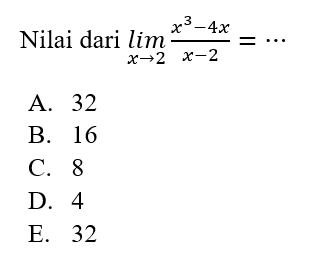 Nilai dari $\lim_{x \to 2} \frac{x^3-4x}{x-2} = \cdots$

A. 32
B. 16
C. 8
D. 4
E. 32